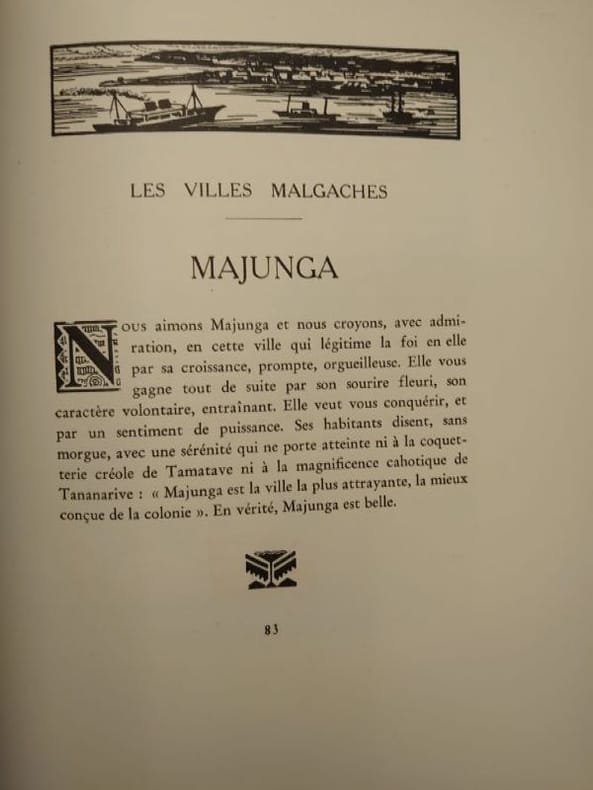 LES VILLES MALGACHES

MAJUNGA

Nous aimons Majunga et nous croyons, avec admiration, en cette ville qui légitime la foi en elle par sa croissance, prompte, orgueilleuse. Elle vous gagne tout de suite par son sourire fleuri, son caractère volontaire, entraînant. Elle veut vous conquérir, et par un sentiment de puissance. Ses habitants disent, sans morgue, avec une sérénité qui ne porte atteinte ni à la coquetterie créole de Tamatave ni à la magnificence cahotique de Tananarive : « Majunga est la ville la plus attrayante, la mieux conçue de la colonie ». En vérité, Majunga est belle.

83